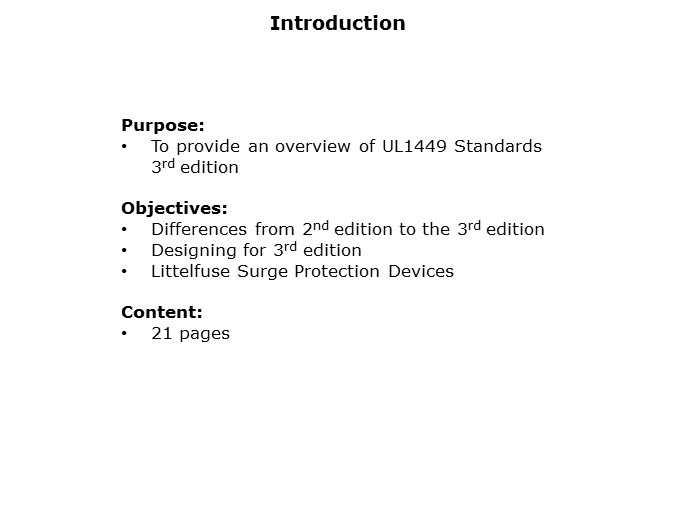 Introduction

Purpose:
• To provide an overview of UL1449 Standards 3rd edition

Objectives:
• Differences from 2nd edition to the 3rd edition
• Designing for 3rd edition
• Littelfuse Surge Protection Devices

Content:
• 21 pages